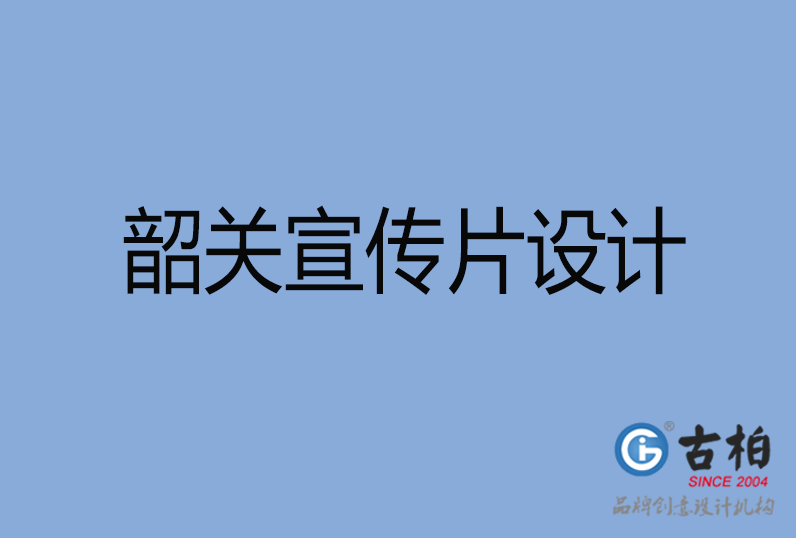 韶关宣传片设计

古柏
SINCE 2004
品牌创意设计机构